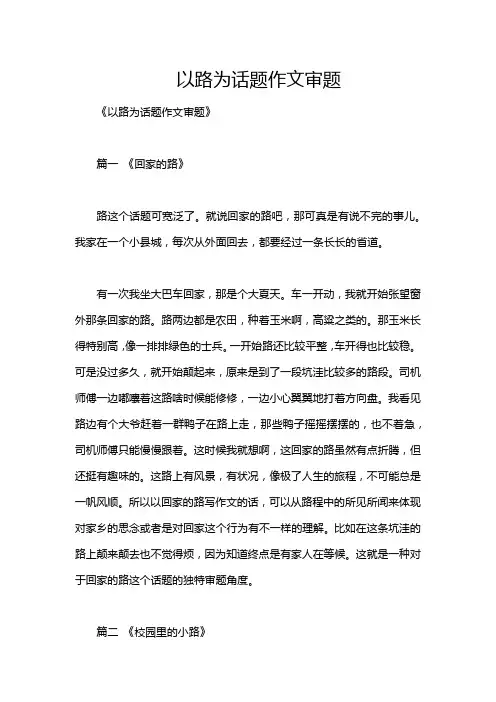 以路为话题作文审题

《以路为话题作文审题》

篇一 《回家的路》

路这个话题可宽泛了。就说回家的路吧，那可真是有说不完的事儿。我家在一个小县城，每次从外面回去，都要经过一条长长的省道。

有一次我坐大巴车回家，那是个大夏天。车一开动，我就开始张望窗外那条回家的路。路两边都是农田，种着玉米啊，高粱之类的。那玉米长得特别高，像一排排绿色的士兵。一开始路还比较平整，车开得也比较稳。可是没过多久，就开始颠起来，原来是到了一段坑洼比较多的路段。司机师傅一边嘟囔着这路啥时候能修修，一边小心翼翼地打着方向盘。我看见路边有个大爷赶着一群鸭子在路上走，那些鸭子摇摇摆摆的，也不着急，司机师傅只能慢慢跟着。这时候我就想啊，这回家的路虽然有点折腾，但还挺有趣味的。这路上有风景，有状况，像极了人生的旅程，不可能总是一帆风顺。所以以回家的路写作文的话，可以从路程中的所见所闻来体现对家乡的思念或者是对回家这个行为有不一样的理解。比如在这条坑洼的路上颠来颠去也不觉得烦，因为知道终点是有家人在等候。这就是一种对于回家的路这个话题的独特审题角度。

篇二 《校园里的小路》